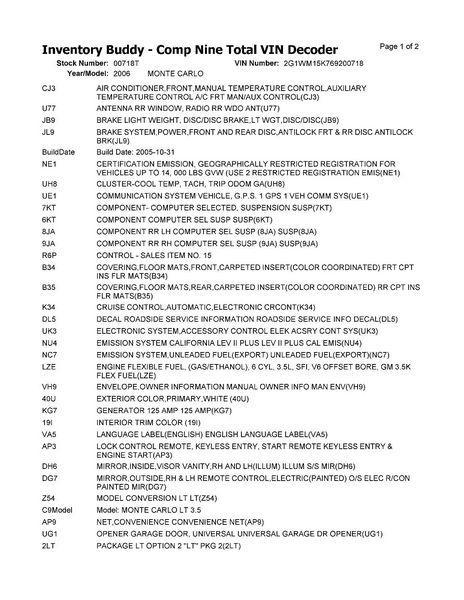 Inventory Buddy - Comp Nine Total VIN Decoder

Page 1 of 2

Stock Number: 00718T VIN Number: 2G1WM15K769200718
Year/Model: 2006 MONTE CARLO

| | |
|---|---|
| CJ3 | AIR CONDITIONER,FRONT,MANUAL TEMPERATURE CONTROL,AUXILIARY TEMPERATURE CONTROL A/C FRT MAN/AUX CONTROL(CJ3) |
| U77 | ANTENNA RR WINDOW, RADIO RR WDO ANT(U77) |
| JB9 | BRAKE LIGHT WEIGHT, DISC/DISC BRAKE,LT WGT,DISC/DISC(JB9) |
| JL9 | BRAKE SYSTEM,POWER,FRONT AND REAR DISC,ANTILOCK FRT & RR DISC ANTILOCK BRK(JL9) |
| BuildDate | Build Date: 2005-10-31 |
| NE1 | CERTIFICATION EMISSION, GEOGRAPHICALLY RESTRICTED REGISTRATION FOR VEHICLES UP TO 14, 000 LBS GVW (USE 2 RESTRICTED REGISTRATION EMIS(NE1) |
| UH8 | CLUSTER-COOL TEMP, TACH, TRIP ODOM GA(UH8) |
| UE1 | COMMUNICATION SYSTEM VEHICLE, G.P.S. 1 GPS 1 VEH COMM SYS(UE1) |
| 7KT | COMPONENT- COMPUTER SELECTED, SUSPENSION SUSP(7KT) |
| 6KT | COMPONENT COMPUTER SEL SUSP SUSP(6KT) |
| 8JA | COMPONENT RR LH COMPUTER SEL SUSP (8JA) SUSP(8JA) |
| 9JA | COMPONENT RR RH COMPUTER SEL SUSP (9JA) SUSP(9JA) |
| R6P | CONTROL - SALES ITEM NO. 15 |
| B34 | COVERING,FLOOR MATS,FRONT,CARPETED INSERT(COLOR COORDINATED) FRT CPT INS FLR MATS(B34) |
| B35 | COVERING,FLOOR MATS,REAR,CARPETED INSERT(COLOR COORDINATED) RR CPT INS FLR MATS(B35) |
| K34 | CRUISE CONTROL,AUTOMATIC,ELECTRONIC CRCONT(K34) |
| DL5 | DECAL ROADSIDE SERVICE INFORMATION ROADSIDE SERVICE INFO DECAL(DL5) |
| UK3 | ELECTRONIC SYSTEM,ACCESSORY CONTROL ELEK ACSRY CONT SYS(UK3) |
| NU4 | EMISSION SYSTEM CALIFORNIA LEV II PLUS LEV II PLUS CAL EMIS(NU4) |
| NC7 | EMISSION SYSTEM,UNLEADED FUEL(EXPORT) UNLEADED FUEL(EXPORT)(NC7) |
| LZE | ENGINE FLEXIBLE FUEL, (GAS/ETHANOL), 6 CYL, 3.5L, SFI, V6 OFFSET BORE, GM 3.5K FLEX FUEL(LZE) |
| VH9 | ENVELOPE,OWNER INFORMATION MANUAL OWNER INFO MAN ENV(VH9) |
| 40U | EXTERIOR COLOR,PRIMARY,WHITE (40U) |
| KG7 | GENERATOR 125 AMP 125 AMP(KG7) |
| 19I | INTERIOR TRIM COLOR (19I) |
| VA5 | LANGUAGE LABEL(ENGLISH) ENGLISH LANGUAGE LABEL(VA5) |
| AP3 | LOCK CONTROL REMOTE, KEYLESS ENTRY, START REMOTE KEYLESS ENTRY & ENGINE START(AP3) |
| DH6 | MIRROR,INSIDE,VISOR VANITY,RH AND LH(ILLUM) ILLUM S/S MIR(DH6) |
| DG7 | MIRROR,OUTSIDE,RH & LH REMOTE CONTROL,ELECTRIC(PAINTED) O/S ELEC R/CON PAINTED MIR(DG7) |
| Z54 | MODEL CONVERSION LT LT(Z54) |
| C9Model | Model: MONTE CARLO LT 3.5 |
| AP9 | NET,CONVENIENCE CONVENIENCE NET(AP9) |
| UG1 | OPENER GARAGE DOOR, UNIVERSAL UNIVERSAL GARAGE DR OPENER(UG1) |
| 2LT | PACKAGE LT OPTION 2 "LT" PKG 2(2LT) |